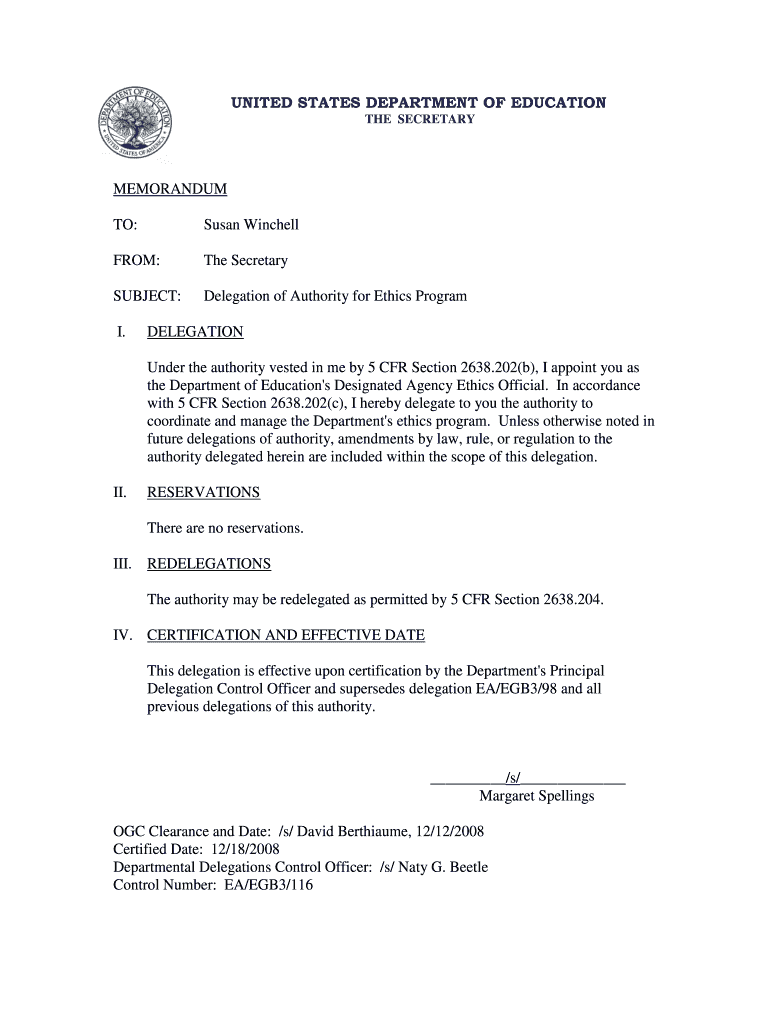 DEPARTMENT OF EDUCATION
UNITED STATES OF AMERICA

UNITED STATES DEPARTMENT OF EDUCATION
THE SECRETARY

MEMORANDUM

TO: Susan Winchell

FROM: The Secretary

SUBJECT: Delegation of Authority for Ethics Program

I. DELEGATION

Under the authority vested in me by 5 CFR Section 2638.202(b), I appoint you as the Department of Education's Designated Agency Ethics Official. In accordance with 5 CFR Section 2638.202(c), I hereby delegate to you the authority to coordinate and manage the Department's ethics program. Unless otherwise noted in future delegations of authority, amendments by law, rule, or regulation to the authority delegated herein are included within the scope of this delegation.

II. RESERVATIONS

There are no reservations.

III. REDELEGATIONS

The authority may be redelegated as permitted by 5 CFR Section 2638.204.

IV. CERTIFICATION AND EFFECTIVE DATE

This delegation is effective upon certification by the Department's Principal Delegation Control Officer and supersedes delegation EA/EGB3/98 and all previous delegations of this authority.

/s/
Margaret Spellings

OGC Clearance and Date: /s/ David Berthiaume, 12/12/2008
Certified Date: 12/18/2008
Departmental Delegations Control Officer: /s/ Naty G. Beetle
Control Number: EA/EGB3/116